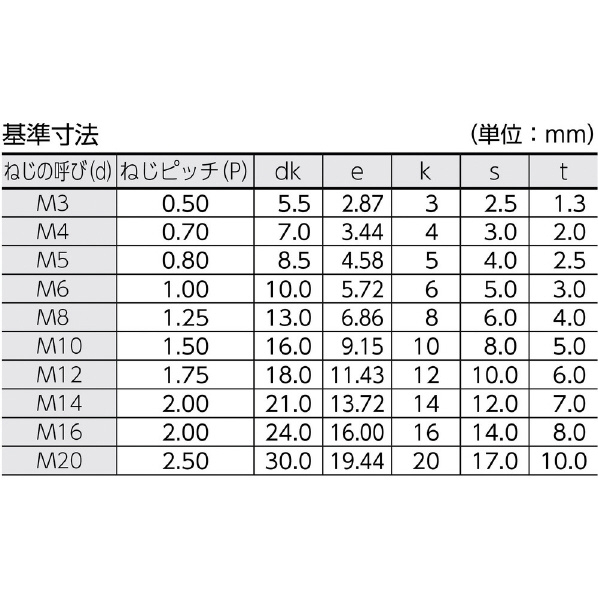 基準寸法

(単位：mm)

| ねじの呼び(d) | ねじピッチ(P) | dk | e | k | s | t |
|---|---|---|---|---|---|---|
| M3 | 0.50 | 5.5 | 2.87 | 3 | 2.5 | 1.3 |
| M4 | 0.70 | 7.0 | 3.44 | 4 | 3.0 | 2.0 |
| M5 | 0.80 | 8.5 | 4.58 | 5 | 4.0 | 2.5 |
| M6 | 1.00 | 10.0 | 5.72 | 6 | 5.0 | 3.0 |
| M8 | 1.25 | 13.0 | 6.86 | 8 | 6.0 | 4.0 |
| M10 | 1.50 | 16.0 | 9.15 | 10 | 8.0 | 5.0 |
| M12 | 1.75 | 18.0 | 11.43 | 12 | 10.0 | 6.0 |
| M14 | 2.00 | 21.0 | 13.72 | 14 | 12.0 | 7.0 |
| M16 | 2.00 | 24.0 | 16.00 | 16 | 14.0 | 8.0 |
| M20 | 2.50 | 30.0 | 19.44 | 20 | 17.0 | 10.0 |